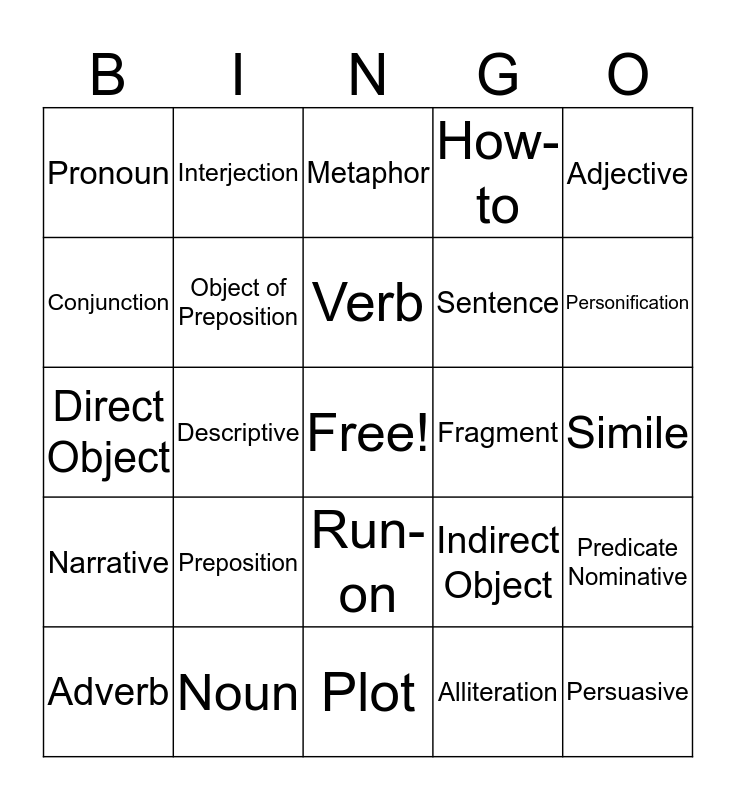 | B | I | N | G | O |
|---|---|---|---|---|
| Pronoun | Interjection | Metaphor | How-to | Adjective |
| Conjunction | Object of Preposition | Verb | Sentence | Personification |
| Direct Object | Descriptive | Free! | Fragment | Simile |
| Narrative | Preposition | Run-on | Indirect Object | Predicate Nominative |
| Adverb | Noun | Plot | Alliteration | Persuasive |